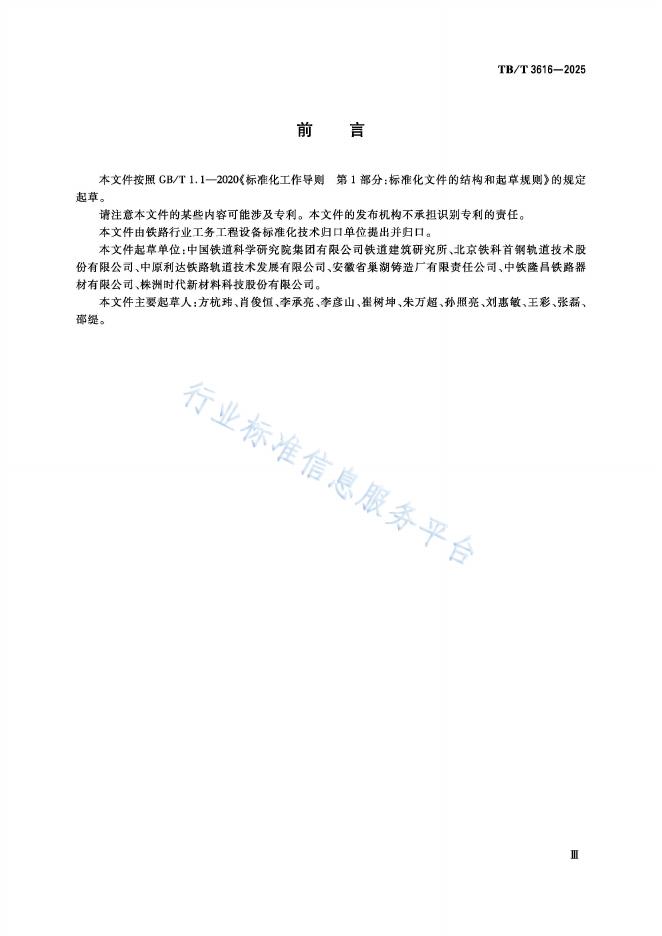 TB/T 3616—2025

前 言

本文件按照GB/T 1.1—2020《标准化工作导则 第1部分：标准化文件的结构和起草规则》的规定起草。

请注意本文件的某些内容可能涉及专利。本文件的发布机构不承担识别专利的责任。

本文件由铁路行业工务工程设备标准化技术归口单位提出并归口。

本文件起草单位：中国铁道科学研究院集团有限公司铁道建筑研究所、北京铁科首钢轨道技术股份有限公司、中原利达铁路轨道技术发展有限公司、安徽省巢湖铸造厂有限责任公司、中铁隆昌铁路器材有限公司、株洲时代新材料科技股份有限公司。

本文件主要起草人：方杭玮、肖俊恒、李承亮、李彦山、崔树坤、朱万超、孙照亮、刘惠敏、王彩、张磊、邵缇。

Ⅲ

行业标准信息服务平台